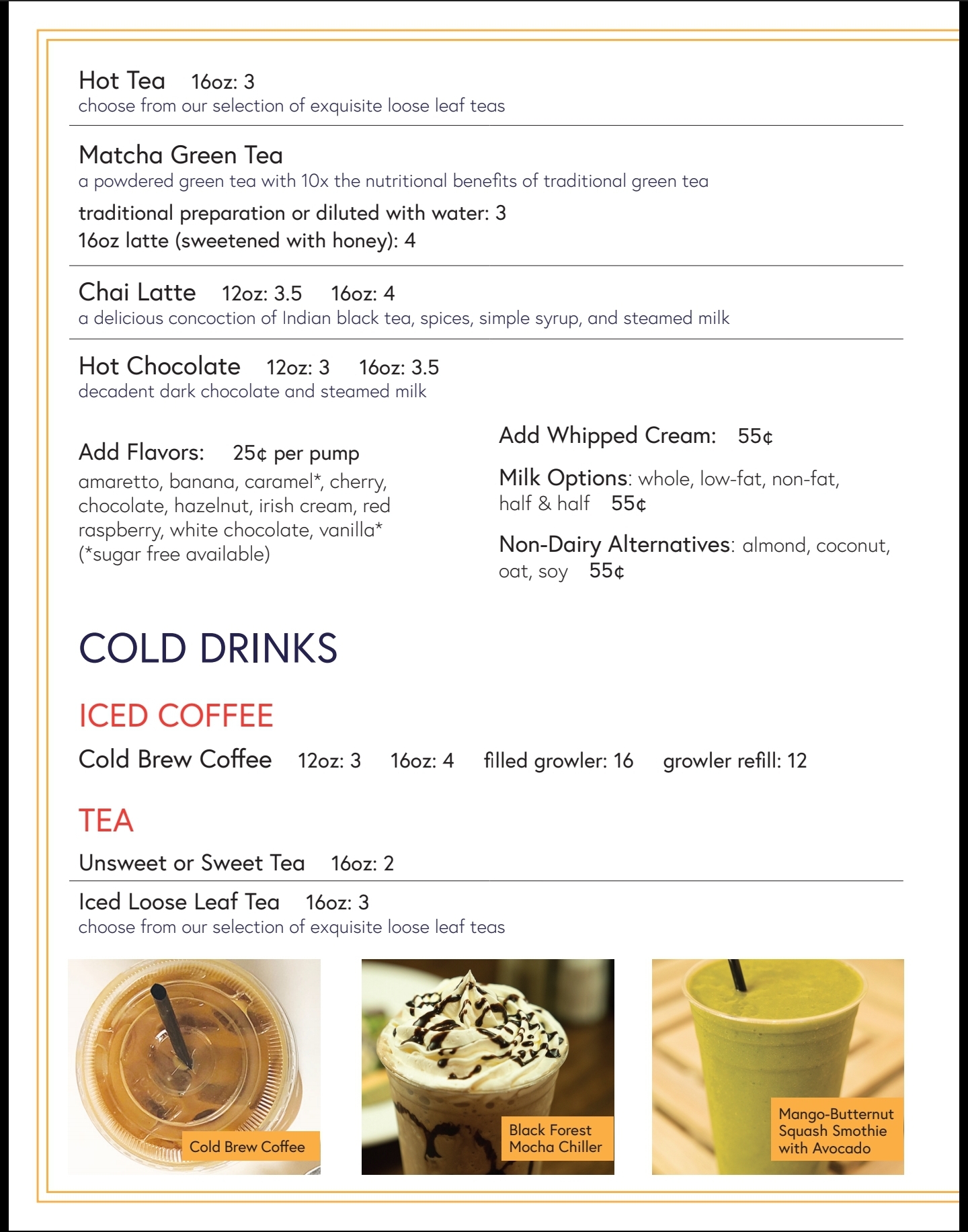 Hot Tea 16oz: 3
choose from our selection of exquisite loose leaf teas

Matcha Green Tea
a powdered green tea with 10x the nutritional benefits of traditional green tea
traditional preparation or diluted with water: 3
16oz latte (sweetened with honey): 4

Chai Latte 12oz: 3.5 16oz: 4
a delicious concoction of Indian black tea, spices, simple syrup, and steamed milk

Hot Chocolate 12oz: 3 16oz: 3.5
decadent dark chocolate and steamed milk

Add Flavors: 25¢ per pump
amaretto, banana, caramel*, cherry, chocolate, hazelnut, irish cream, red raspberry, white chocolate, vanilla* (*sugar free available)

Add Whipped Cream: 55¢

Milk Options: whole, low-fat, non-fat, half & half 55¢

Non-Dairy Alternatives: almond, coconut, oat, soy 55¢

COLD DRINKS

ICED COFFEE

Cold Brew Coffee 12oz: 3 16oz: 4 filled growler: 16 growler refill: 12

TEA

Unsweet or Sweet Tea 16oz: 2

Iced Loose Leaf Tea 16oz: 3
choose from our selection of exquisite loose leaf teas

Cold Brew Coffee

Black Forest Mocha Chiller

Mango-Butternut Squash Smothie with Avocado